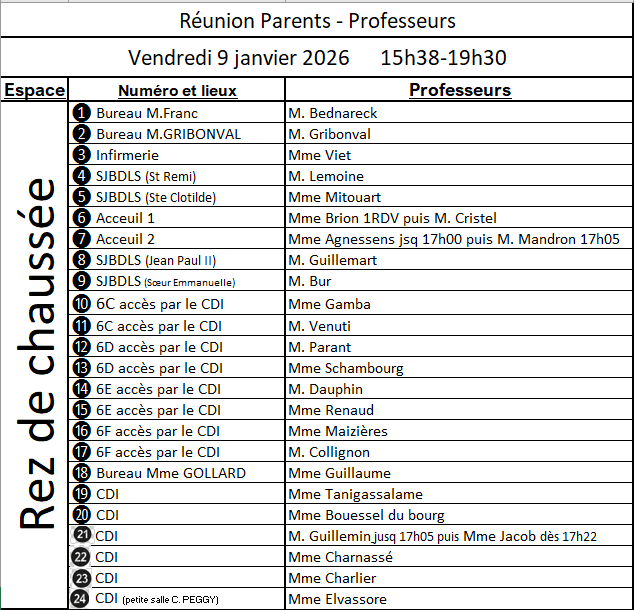 Réunion Parents - Professeurs

Vendredi 9 janvier 2026 15h38-19h30

| Espace | Numéro et lieux | Professeurs |
|---|---|---|
| Rez de chaussée | 1 Bureau M.Franc | M. Bednareck |
| | 2 Bureau M.GRIBONVAL | M. Gribonval |
| | 3 Infirmerie | Mme Viet |
| | 4 SJBDLS (St Remi) | M. Lemoine |
| | 5 SJBDLS (Ste Clotilde) | Mme Mitouart |
| | 6 Acceuil 1 | Mme Brion 1RDV puis M. Cristel |
| | 7 Acceuil 2 | Mme Agnessens jsq 17h00 puis M. Mandron 17h05 |
| | 8 SJBDLS (Jean Paul II) | M. Guillemart |
| | 9 SJBDLS (Sœur Emmanuelle) | M. Bur |
| | 10 6C accès par le CDI | Mme Gamba |
| | 11 6C accès par le CDI | M. Venuti |
| | 12 6D accès par le CDI | M. Parant |
| | 13 6D accès par le CDI | Mme Schambourg |
| | 14 6E accès par le CDI | M. Dauphin |
| | 15 6E accès par le CDI | Mme Renaud |
| | 16 6F accès par le CDI | Mme Maizières |
| | 17 6F accès par le CDI | M. Collignon |
| | 18 Bureau Mme GOLLARD | Mme Guillaume |
| | 19 CDI | Mme Tanigassalame |
| | 20 CDI | Mme Bouessel du bourg |
| | 21 CDI | M. Guillemin jusq 17h05 puis Mme Jacob dès 17h22 |
| | 22 CDI | Mme Charnassé |
| | 23 CDI | Mme Charlier |
| | 24 CDI (petite salle C. PEGGY) | Mme Elvassore |